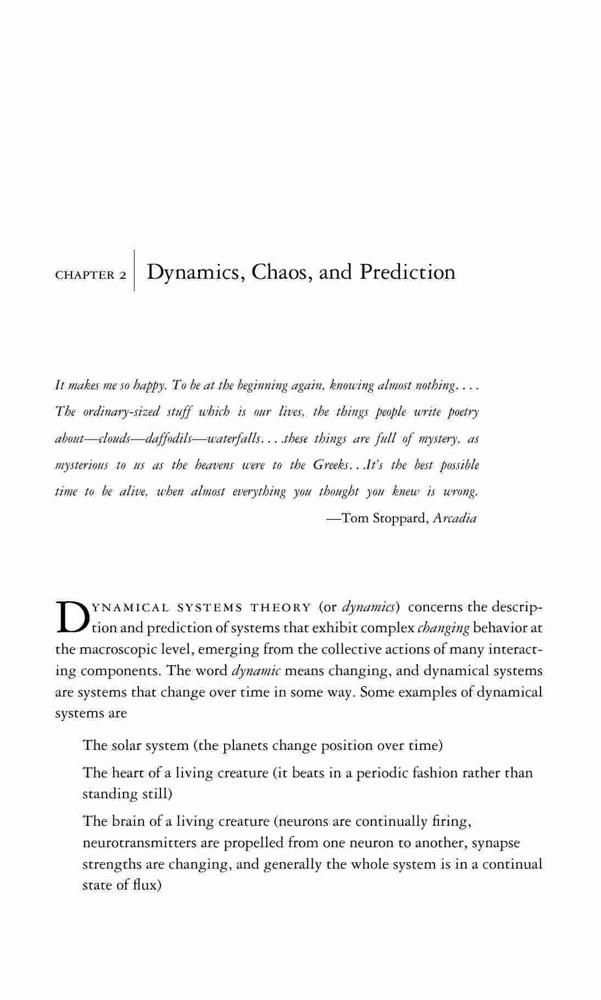 CHAPTER 2 Dynamics, Chaos, and Prediction

It makes me so happy. To be at the beginning again, knowing almost nothing. . . . The ordinary-sized stuff which is our lives, the things people write poetry about—clouds—daffodils—waterfalls. . . .these things are full of mystery, as mysterious to us as the heavens were to the Greeks. . .It's the best possible time to be alive, when almost everything you thought you knew is wrong.
—Tom Stoppard, Arcadia

DYNAMICAL SYSTEMS THEORY (or dynamics) concerns the description and prediction of systems that exhibit complex changing behavior at the macroscopic level, emerging from the collective actions of many interacting components. The word dynamic means changing, and dynamical systems are systems that change over time in some way. Some examples of dynamical systems are

The solar system (the planets change position over time)

The heart of a living creature (it beats in a periodic fashion rather than standing still)

The brain of a living creature (neurons are continually firing, neurotransmitters are propelled from one neuron to another, synapse strengths are changing, and generally the whole system is in a continual state of flux)